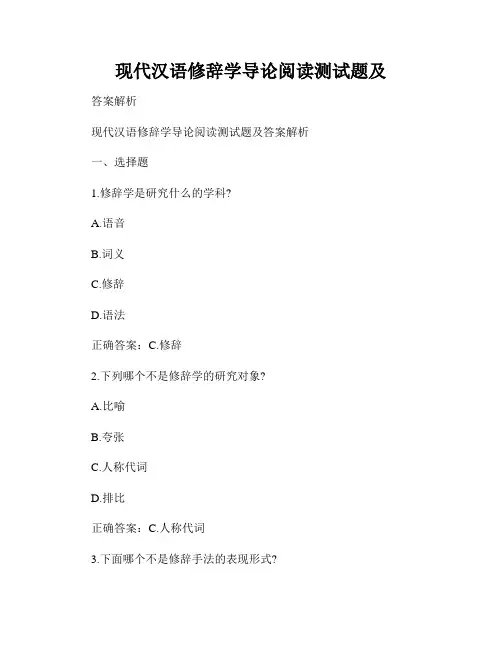 现代汉语修辞学导论阅读测试题及

答案解析

现代汉语修辞学导论阅读测试题及答案解析

一、选择题

1.修辞学是研究什么的学科?

A.语音

B.词义

C.修辞

D.语法

正确答案：C.修辞

2.下列哪个不是修辞学的研究对象?

A.比喻

B.夸张

C.人称代词

D.排比

正确答案：C.人称代词

3.下面哪个不是修辞手法的表现形式?